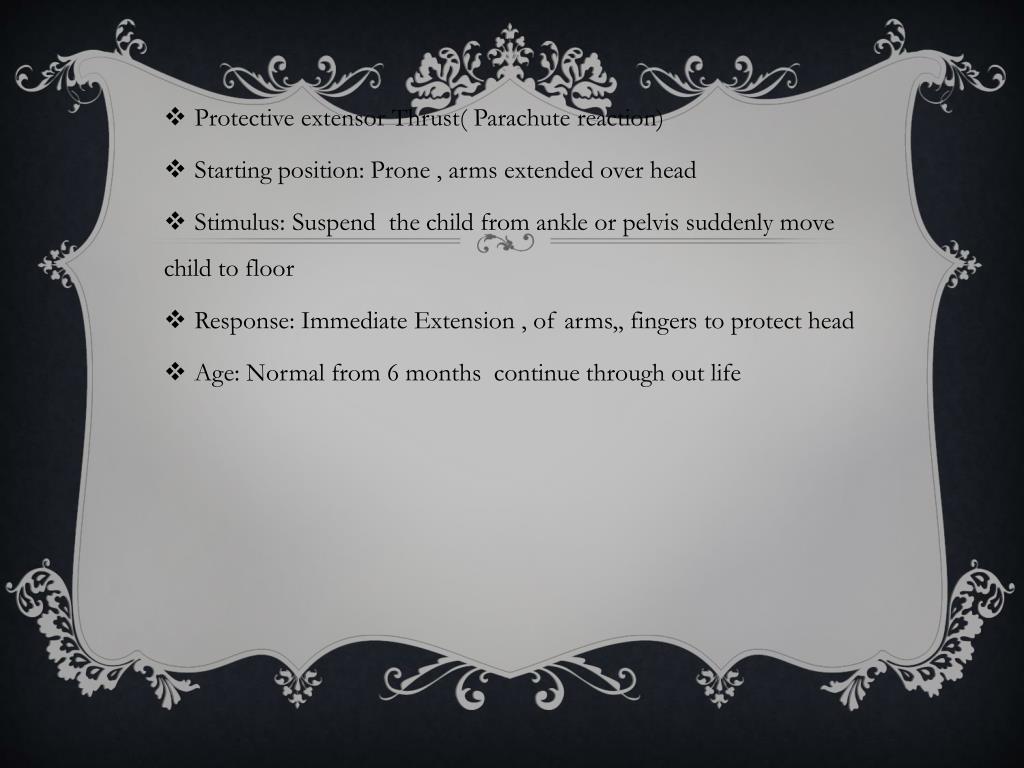 ❖ Protective extensor Thrust( Parachute reaction)

❖ Starting position: Prone , arms extended over head

❖ Stimulus: Suspend the child from ankle or pelvis suddenly move child to floor

❖ Response: Immediate Extension , of arms,, fingers to protect head

❖ Age: Normal from 6 months continue through out life